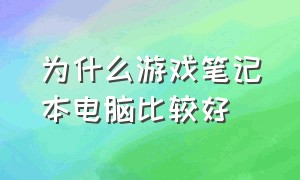 为什么游戏笔记本电脑比较好